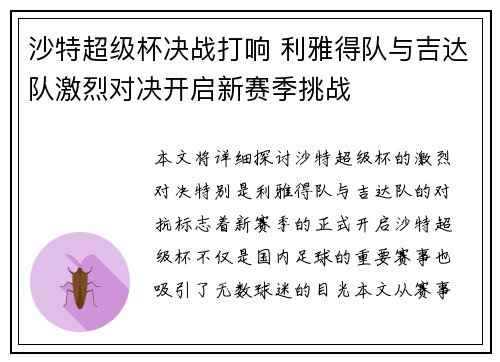 沙特超级杯决战打响 利雅得队与吉达队激烈对决开启新赛季挑战

本文将详细探讨沙特超级杯的激烈对决特别是利雅得队与吉达队的对抗标志着新赛季的正式开启沙特超级杯不仅是国内足球的重要赛事也吸引了无数球迷的目光本文从赛事